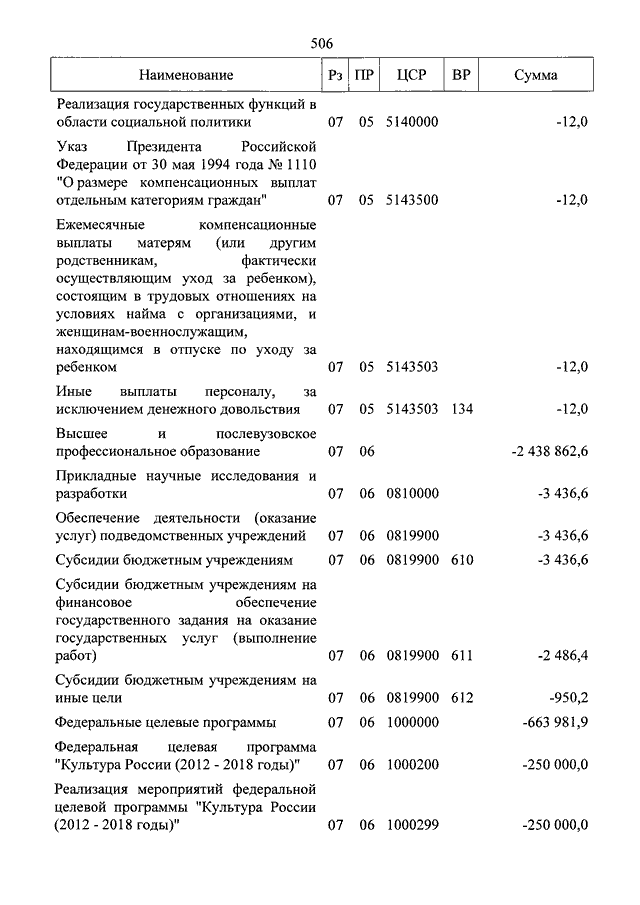 506

| Наименование | Рз | ПР | ЦСР | ВР | Сумма |
|---|---|---|---|---|---|
| Реализация государственных функций в области социальной политики | 07 | 05 | 5140000 | | -12,0 |
| Указ Президента Российской Федерации от 30 мая 1994 года № 1110 "О размере компенсационных выплат отдельным категориям граждан" | 07 | 05 | 5143500 | | -12,0 |
| Ежемесячные компенсационные выплаты матерям (или другим родственникам, фактически осуществляющим уход за ребенком), состоящим в трудовых отношениях на условиях найма с организациями, и женщинам-военнослужащим, находящимся в отпуске по уходу за ребенком | 07 | 05 | 5143503 | | -12,0 |
| Иные выплаты персоналу, за исключением денежного довольствия | 07 | 05 | 5143503 | 134 | -12,0 |
| Высшее и послевузовское профессиональное образование | 07 | 06 | | | -2 438 862,6 |
| Прикладные научные исследования и разработки | 07 | 06 | 0810000 | | -3 436,6 |
| Обеспечение деятельности (оказание услуг) подведомственных учреждений | 07 | 06 | 0819900 | | -3 436,6 |
| Субсидии бюджетным учреждениям | 07 | 06 | 0819900 | 610 | -3 436,6 |
| Субсидии бюджетным учреждениям на финансовое обеспечение государственного задания на оказание государственных услуг (выполнение работ) | 07 | 06 | 0819900 | 611 | -2 486,4 |
| Субсидии бюджетным учреждениям на иные цели | 07 | 06 | 0819900 | 612 | -950,2 |
| Федеральные целевые программы | 07 | 06 | 1000000 | | -663 981,9 |
| Федеральная целевая программа "Культура России (2012 - 2018 годы)" | 07 | 06 | 1000200 | | -250 000,0 |
| Реализация мероприятий федеральной целевой программы "Культура России (2012 - 2018 годы)" | 07 | 06 | 1000299 | | -250 000,0 |